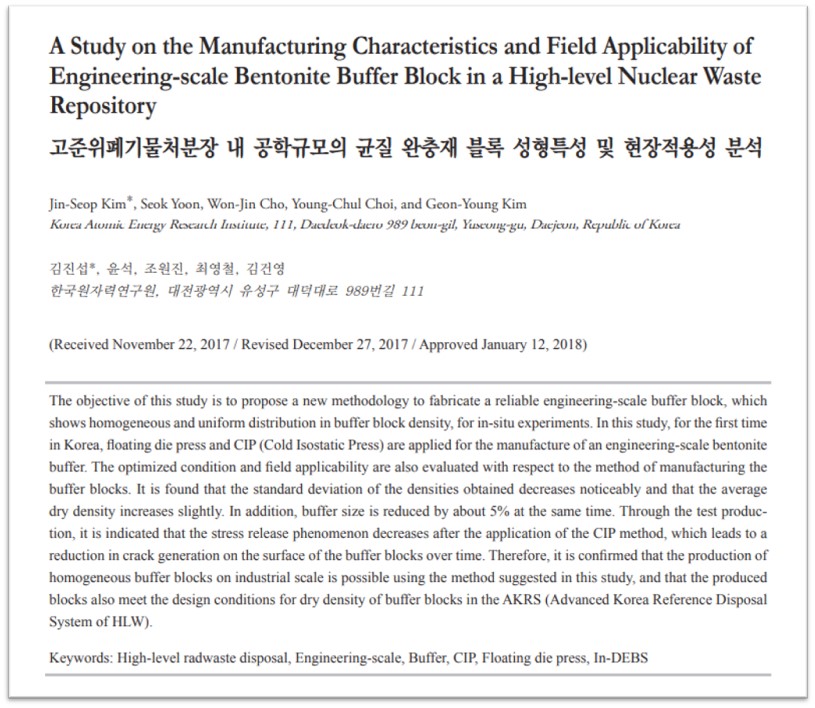 A Study on the Manufacturing Characteristics and Field Applicability of Engineering-scale Bentonite Buffer Block in a High-level Nuclear Waste Repository

고준위폐기물처분장 내 공학규모의 균질 완충재 블록 성형특성 및 현장적용성 분석

Jin-Seop Kim*, Seok Yoon, Won-Jin Cho, Young-Chul Choi, and Geon-Young Kim
Korea Atomic Energy Research Institute, 111, Daedeok-daero 989 beon-gil, Yuseong-gu, Daejeon, Republic of Korea

김진섭*, 윤석, 조원진, 최영철, 김건영
한국원자력연구원, 대전광역시 유성구 대덕대로 989번길 111

(Received November 22, 2017 / Revised December 27, 2017 / Approved January 12, 2018)

The objective of this study is to propose a new methodology to fabricate a reliable engineering-scale buffer block, which shows homogeneous and uniform distribution in buffer block density, for in-situ experiments. In this study, for the first time in Korea, floating die press and CIP (Cold Isostatic Press) are applied for the manufacture of an engineering-scale bentonite buffer. The optimized condition and field applicability are also evaluated with respect to the method of manufacturing the buffer blocks. It is found that the standard deviation of the densities obtained decreases noticeably and that the average dry density increases slightly. In addition, buffer size is reduced by about 5% at the same time. Through the test production, it is indicated that the stress release phenomenon decreases after the application of the CIP method, which leads to a reduction in crack generation on the surface of the buffer blocks over time. Therefore, it is confirmed that the production of homogeneous buffer blocks on industrial scale is possible using the method suggested in this study, and that the produced blocks also meet the design conditions for dry density of buffer blocks in the AKRS (Advanced Korea Reference Disposal System of HLW).

Keywords: High-level radwaste disposal, Engineering-scale, Buffer, CIP, Floating die press, In-DEBS